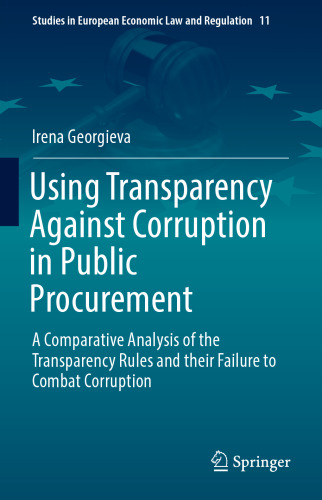 Studies in European Economic Law and Regulation 11

Irena Georgieva

Using Transparency Against Corruption in Public Procurement

A Comparative Analysis of the Transparency Rules and their Failure to Combat Corruption

Springer